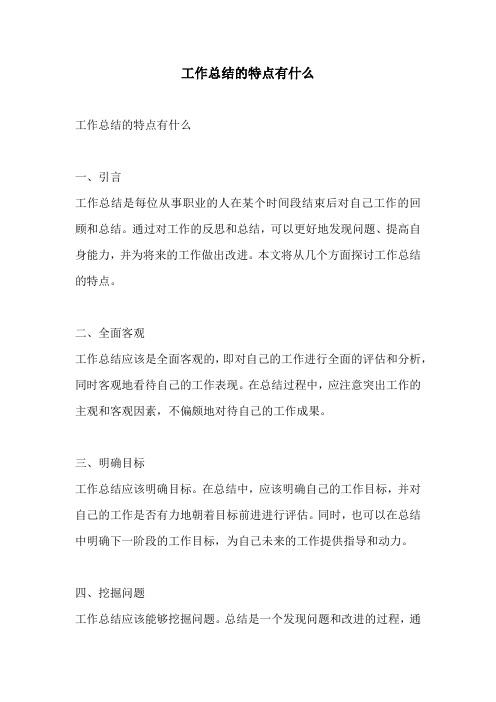 工作总结的特点有什么

工作总结的特点有什么

一、引言

工作总结是每位从事职业的人在某个时间段结束后对自己工作的回顾和总结。通过对工作的反思和总结，可以更好地发现问题、提高自身能力，并为将来的工作做出改进。本文将从几个方面探讨工作总结的特点。

二、全面客观

工作总结应该是全面客观的，即对自己的工作进行全面的评估和分析，同时客观地看待自己的工作表现。在总结过程中，应注意突出工作的主观和客观因素，不偏颇地对待自己的工作成果。

三、明确目标

工作总结应该明确目标。在总结中，应该明确自己的工作目标，并对自己的工作是否有力地朝着目标前进进行评估。同时，也可以在总结中明确下一阶段的工作目标，为自己未来的工作提供指导和动力。

四、挖掘问题

工作总结应该能够挖掘问题。总结是一个发现问题和改进的过程，通